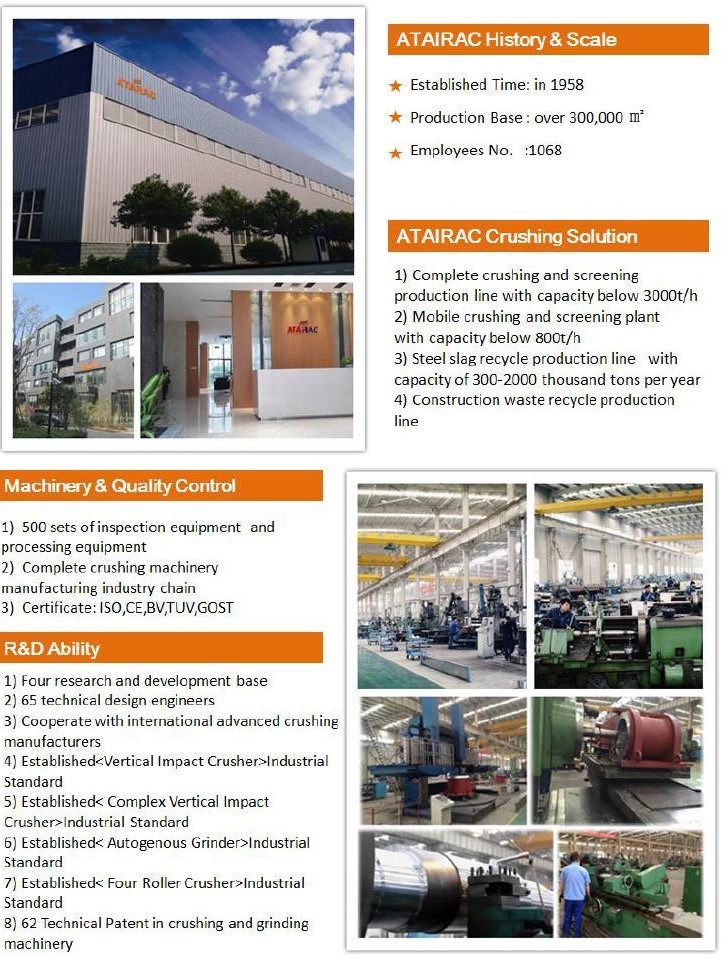 ATAIRAC

ATAIRAC

ATAIRAC History & Scale

★ Established Time: in 1958

★ Production Base : over 300,000 ㎡

★ Employees No. :1068

ATAIRAC Crushing Solution

1) Complete crushing and screening production line with capacity below 3000t/h
2) Mobile crushing and screening plant with capacity below 800t/h
3) Steel slag recycle production line with capacity of 300-2000 thousand tons per year
4) Construction waste recycle production line

Machinery & Quality Control

1) 500 sets of inspection equipment and processing equipment
2) Complete crushing machinery manufacturing industry chain
3) Certificate: ISO,CE,BV,TUV,GOST

R&D Ability

1) Four research and development base
2) 65 technical design engineers
3) Cooperate with international advanced crushing manufacturers
4) Established<Vertical Impact Crusher>Industrial Standard
5) Established< Complex Vertical Impact Crusher>Industrial Standard
6) Established< Autogenous Grinder>Industrial Standard
7) Established< Four Roller Crusher>Industrial Standard
8) 62 Technical Patent in crushing and grinding machinery